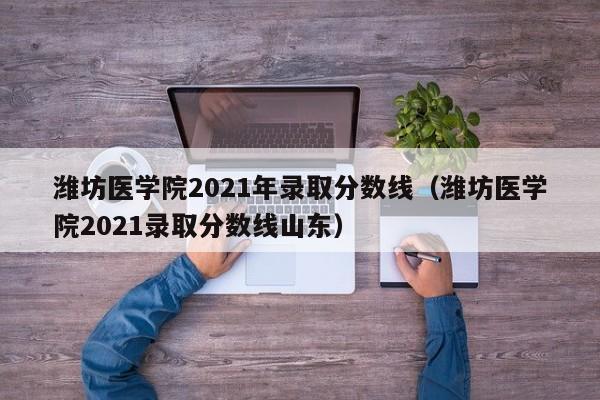 潍坊医学院2021年录取分数线（潍坊医学院2021录取分数线山东）